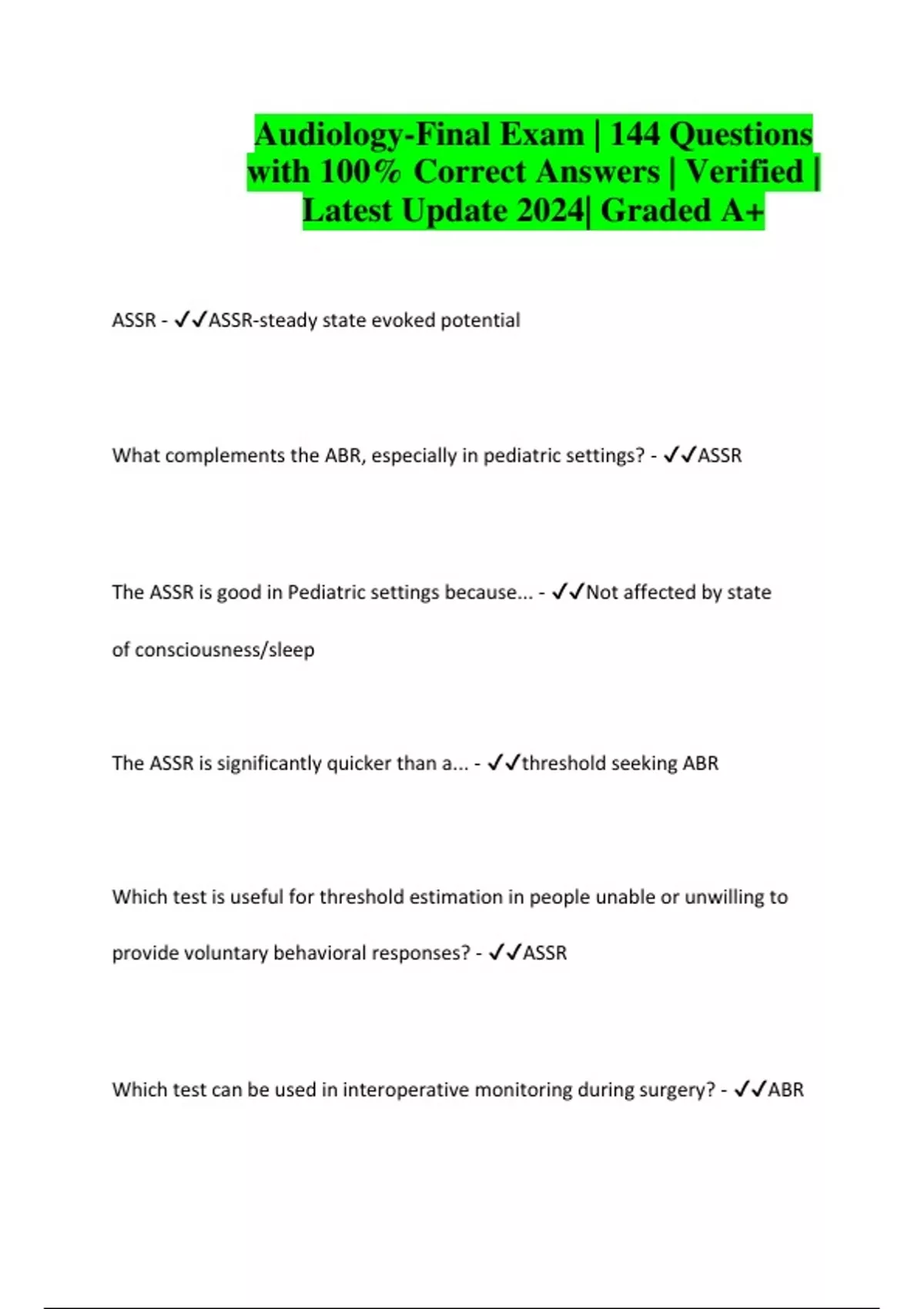 Audiology-Final Exam | 144 Questions with 100% Correct Answers | Verified | Latest Update 2024| Graded A+

ASSR - ✓✓ASSR-steady state evoked potential

What complements the ABR, especially in pediatric settings? - ✓✓ASSR

The ASSR is good in Pediatric settings because... - ✓✓Not affected by state of consciousness/sleep

The ASSR is significantly quicker than a... - ✓✓threshold seeking ABR

Which test is useful for threshold estimation in people unable or unwilling to provide voluntary behavioral responses? - ✓✓ASSR

Which test can be used in interoperative monitoring during surgery? - ✓✓ABR